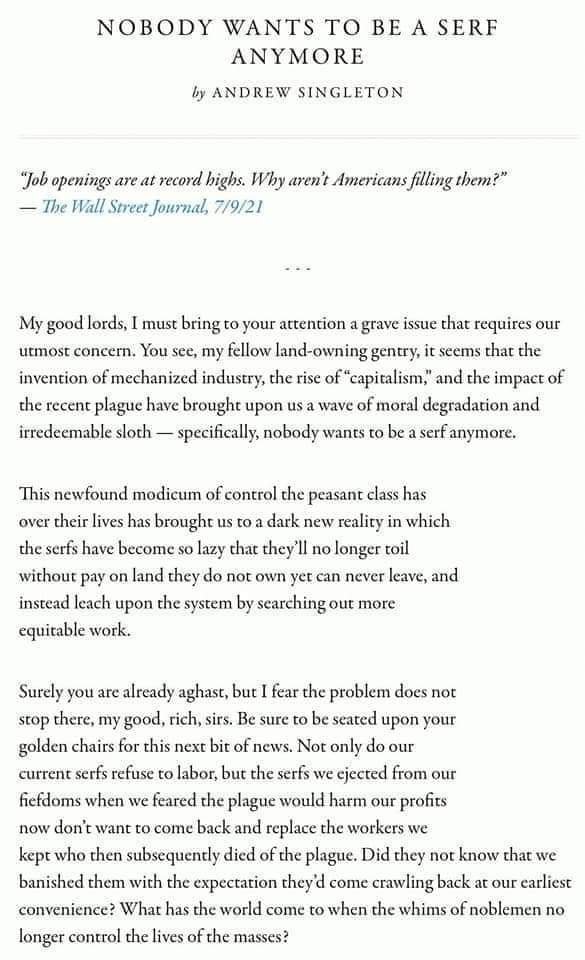 NOBODY WANTS TO BE A SERF ANYMORE

by ANDREW SINGLETON

"Job openings are at record highs. Why aren't Americans filling them?" — The Wall Street Journal, 7/9/21

- - -

My good lords, I must bring to your attention a grave issue that requires our utmost concern. You see, my fellow land-owning gentry, it seems that the invention of mechanized industry, the rise of "capitalism," and the impact of the recent plague have brought upon us a wave of moral degradation and irredeemable sloth — specifically, nobody wants to be a serf anymore.

This newfound modicum of control the peasant class has over their lives has brought us to a dark new reality in which the serfs have become so lazy that they'll no longer toil without pay on land they do not own yet can never leave, and instead leach upon the system by searching out more equitable work.

Surely you are already aghast, but I fear the problem does not stop there, my good, rich, sirs. Be sure to be seated upon your golden chairs for this next bit of news. Not only do our current serfs refuse to labor, but the serfs we ejected from our fiefdoms when we feared the plague would harm our profits now don't want to come back and replace the workers we kept who then subsequently died of the plague. Did they not know that we banished them with the expectation they'd come crawling back at our earliest convenience? What has the world come to when the whims of noblemen no longer control the lives of the masses?